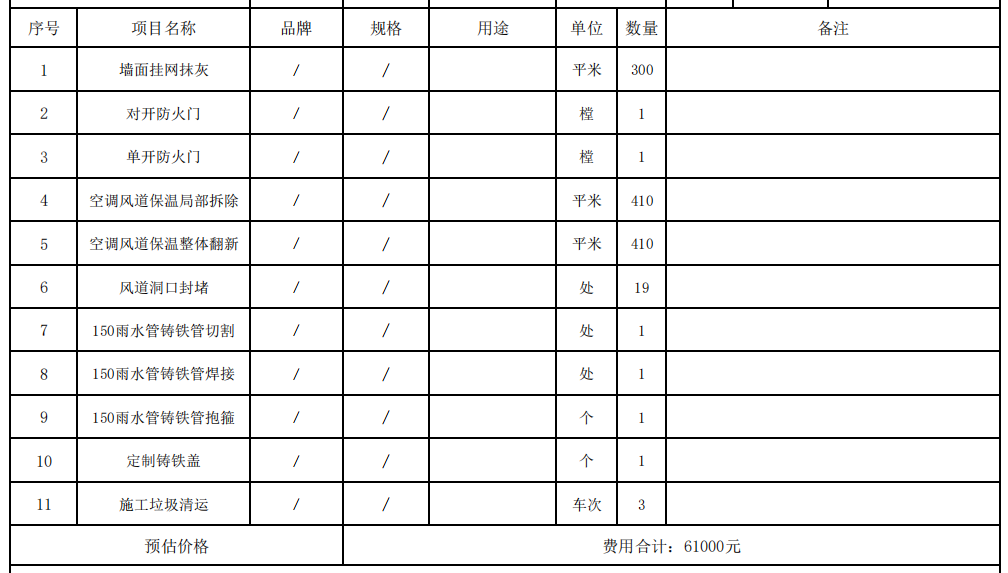 | 序号 | 项目名称 | 品牌 | 规格 | 用途 | 单位 | 数量 | 备注 |
|---|---|---|---|---|---|---|---|
| 1 | 墙面挂网抹灰 | / | / |  | 平米 | 300 |  |
| 2 | 对开防火门 | / | / |  | 樘 | 1 |  |
| 3 | 单开防火门 | / | / |  | 樘 | 1 |  |
| 4 | 空调风道保温局部拆除 | / | / |  | 平米 | 410 |  |
| 5 | 空调风道保温整体翻新 | / | / |  | 平米 | 410 |  |
| 6 | 风道洞口封堵 | / | / |  | 处 | 19 |  |
| 7 | 150雨水管铸铁管切割 | / | / |  | 处 | 1 |  |
| 8 | 150雨水管铸铁管焊接 | / | / |  | 处 | 1 |  |
| 9 | 150雨水管铸铁管抱箍 | / | / |  | 个 | 1 |  |
| 10 | 定制铸铁盖 | / | / |  | 个 | 1 |  |
| 11 | 施工垃圾清运 | / | / |  | 车次 | 3 |  |
| 预估价格 |  |  | 费用合计：61000元 |  |  |  |  |